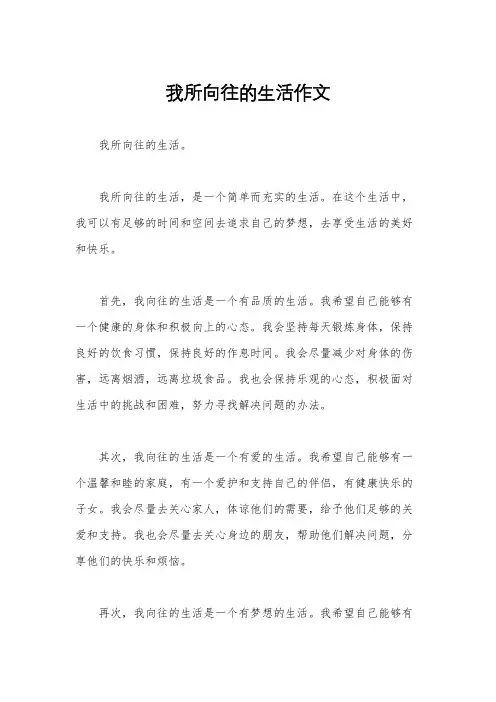 我所向往的生活作文

我所向往的生活。

我所向往的生活，是一个简单而充实的生活。在这个生活中，我可以有足够的时间和空间去追求自己的梦想，去享受生活的美好和快乐。

首先，我向往的生活是一个有品质的生活。我希望自己能够有一个健康的身体和积极向上的心态。我会坚持每天锻炼身体，保持良好的饮食习惯，保持良好的作息时间。我会尽量减少对身体的伤害，远离烟酒，远离垃圾食品。我也会保持乐观的心态，积极面对生活中的挑战和困难，努力寻找解决问题的办法。

其次，我向往的生活是一个有爱的生活。我希望自己能够有一个温馨和睦的家庭，有一个爱护和支持自己的伴侣，有健康快乐的子女。我会尽量去关心家人，体谅他们的需要，给予他们足够的关爱和支持。我也会尽量去关心身边的朋友，帮助他们解决问题，分享他们的快乐和烦恼。

再次，我向往的生活是一个有梦想的生活。我希望自己能够有